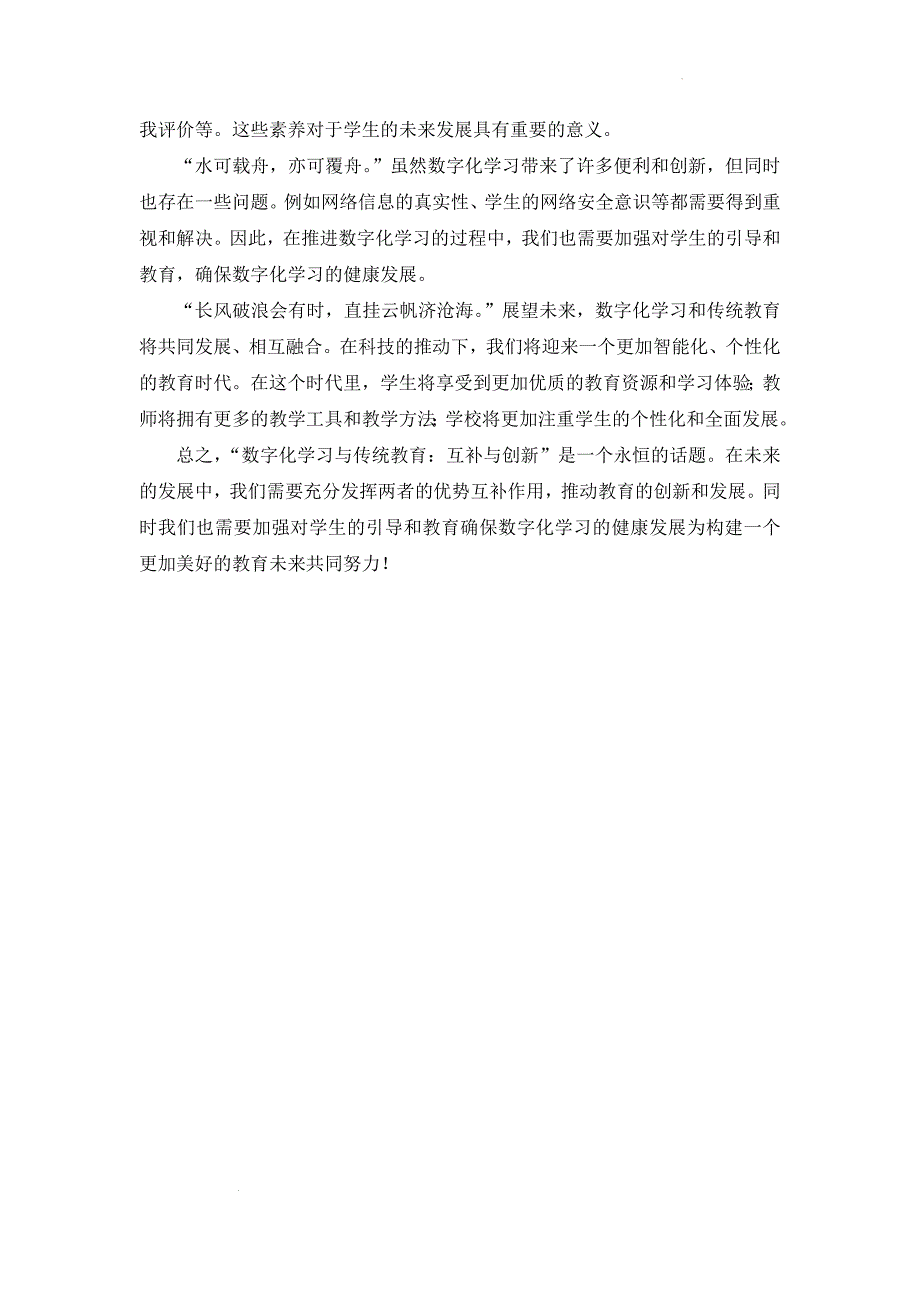 我评价等。这些素养对于学生的未来发展具有重要的意义。

“水可载舟，亦可覆舟。”虽然数字化学习带来了许多便利和创新，但同时也存在一些问题。例如网络信息的真实性、学生的网络安全意识等都需要得到重视和解决。因此，在推进数字化学习的过程中，我们也需要加强对学生的引导和教育，确保数字化学习的健康发展。

“长风破浪会有时，直挂云帆济沧海。”展望未来，数字化学习和传统教育将共同发展、相互融合。在科技的推动下，我们将迎来一个更加智能化、个性化的教育时代。在这个时代里，学生将享受到更加优质的教育资源和学习体验；教师将拥有更多的教学工具和教学方法；学校将更加注重学生的个性化和全面发展。

总之，“数字化学习与传统教育：互补与创新”是一个永恒的话题。在未来的发展中，我们需要充分发挥两者的优势互补作用，推动教育的创新和发展。同时我们也需要加强对学生的引导和教育确保数字化学习的健康发展为构建一个更加美好的教育未来共同努力！